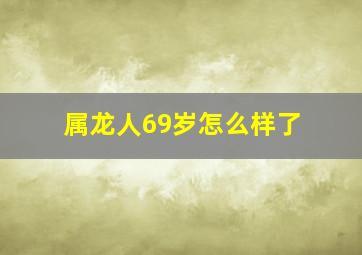 属龙人69岁怎么样了